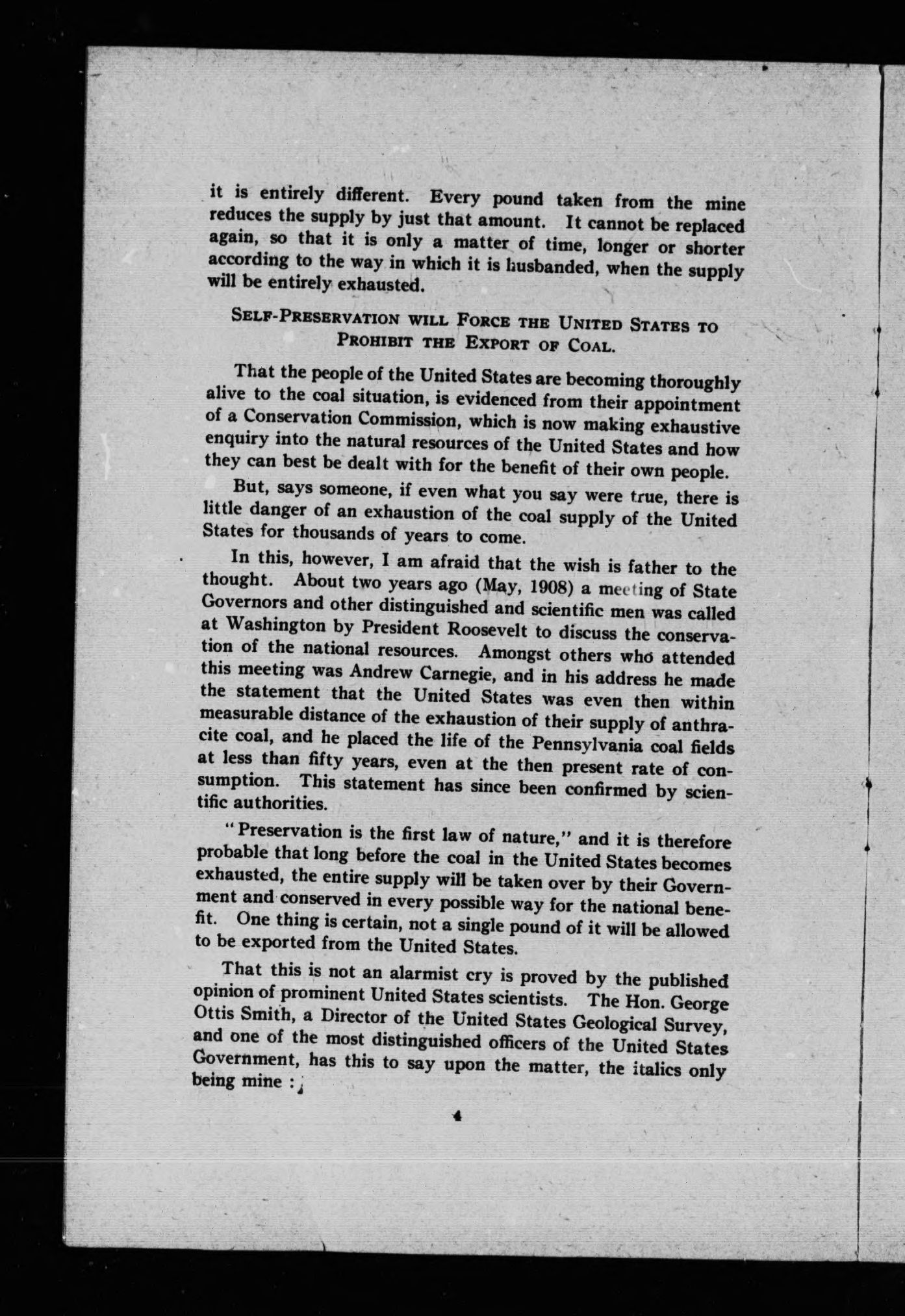 it is entirely different. Every pound taken from the mine reduces the supply by just that amount. It cannot be replaced again, so that it is only a matter of time, longer or shorter according to the way in which it is husbanded, when the supply will be entirely exhausted.

SELF-PRESERVATION WILL FORCE THE UNITED STATES TO PROHIBIT THE EXPORT OF COAL.

That the people of the United States are becoming thoroughly alive to the coal situation, is evidenced from their appointment of a Conservation Commission, which is now making exhaustive enquiry into the natural resources of the United States and how they can best be dealt with for the benefit of their own people.

But, says someone, if even what you say were true, there is little danger of an exhaustion of the coal supply of the United States for thousands of years to come.

In this, however, I am afraid that the wish is father to the thought. About two years ago (May, 1908) a meeting of State Governors and other distinguished and scientific men was called at Washington by President Roosevelt to discuss the conservation of the national resources. Amongst others who attended this meeting was Andrew Carnegie, and in his address he made the statement that the United States was even then within measurable distance of the exhaustion of their supply of anthracite coal, and he placed the life of the Pennsylvania coal fields at less than fifty years, even at the then present rate of consumption. This statement has since been confirmed by scientific authorities.

"Preservation is the first law of nature," and it is therefore probable that long before the coal in the United States becomes exhausted, the entire supply will be taken over by their Government and conserved in every possible way for the national benefit. One thing is certain, not a single pound of it will be allowed to be exported from the United States.

That this is not an alarmist cry is proved by the published opinion of prominent United States scientists. The Hon. George Ottis Smith, a Director of the United States Geological Survey, and one of the most distinguished officers of the United States Government, has this to say upon the matter, the italics only being mine :

4